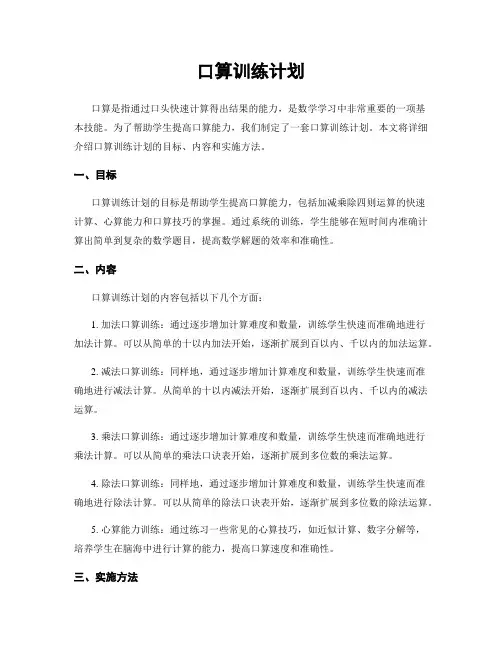 口算训练计划

口算是指通过口头快速计算得出结果的能力，是数学学习中非常重要的一项基本技能。为了帮助学生提高口算能力，我们制定了一套口算训练计划。本文将详细介绍口算训练计划的目标、内容和实施方法。

一、目标

口算训练计划的目标是帮助学生提高口算能力，包括加减乘除四则运算的快速计算、心算能力和口算技巧的掌握。通过系统的训练，学生能够在短时间内准确计算出简单到复杂的数学题目，提高数学解题的效率和准确性。

二、内容

口算训练计划的内容包括以下几个方面：

1. 加法口算训练：通过逐步增加计算难度和数量，训练学生快速而准确地进行加法计算。可以从简单的十以内加法开始，逐渐扩展到百以内、千以内的加法运算。

2. 减法口算训练：同样地，通过逐步增加计算难度和数量，训练学生快速而准确地进行减法计算。从简单的十以内减法开始，逐渐扩展到百以内、千以内的减法运算。

3. 乘法口算训练：通过逐步增加计算难度和数量，训练学生快速而准确地进行乘法计算。可以从简单的乘法口诀表开始，逐渐扩展到多位数的乘法运算。

4. 除法口算训练：同样地，通过逐步增加计算难度和数量，训练学生快速而准确地进行除法计算。可以从简单的除法口诀表开始，逐渐扩展到多位数的除法运算。

5. 心算能力训练：通过练习一些常见的心算技巧，如近似计算、数字分解等，培养学生在脑海中进行计算的能力，提高口算速度和准确性。

三、实施方法